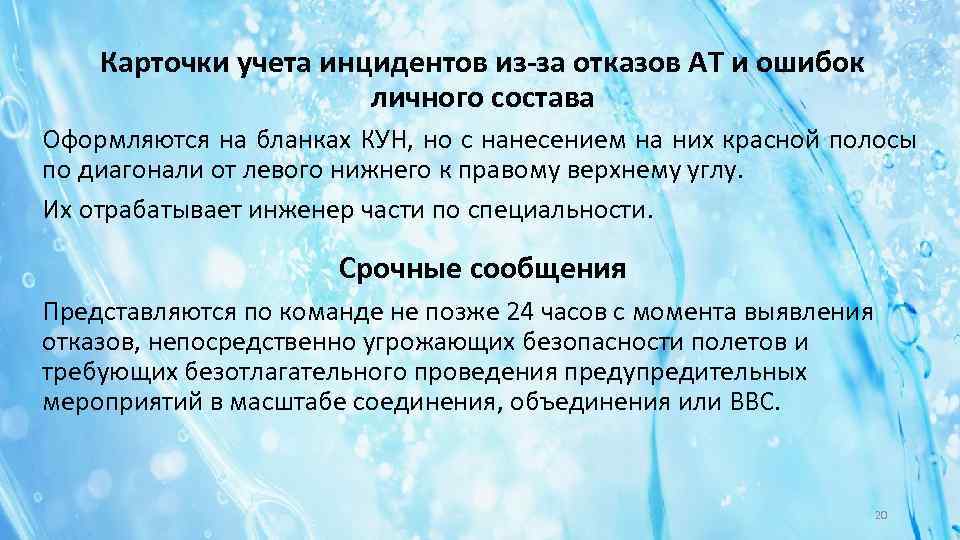 Карточки учета инцидентов из-за отказов АТ и ошибок личного состава

Оформляются на бланках КУН, но с нанесением на них красной полосы по диагонали от левого нижнего к правому верхнему углу.

Их отрабатывает инженер части по специальности.

Срочные сообщения

Представляются по команде не позже 24 часов с момента выявления отказов, непосредственно угрожающих безопасности полетов и требующих безотлагательного проведения предупредительных мероприятий в масштабе соединения, объединения или ВВС.

20